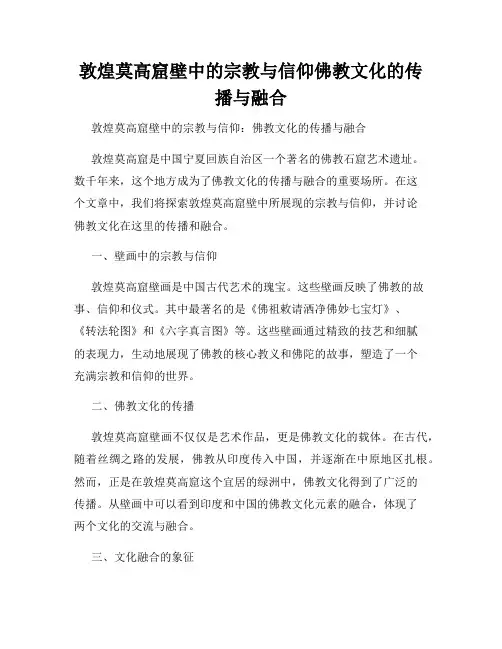 敦煌莫高窟壁中的宗教与信仰佛教文化的传播与融合

敦煌莫高窟壁中的宗教与信仰：佛教文化的传播与融合

敦煌莫高窟是中国宁夏回族自治区一个著名的佛教石窟艺术遗址。数千年来，这个地方成为了佛教文化的传播与融合的重要场所。在这个文章中，我们将探索敦煌莫高窟壁中所展现的宗教与信仰，并讨论佛教文化在这里的传播和融合。

一、壁画中的宗教与信仰

敦煌莫高窟壁画是中国古代艺术的瑰宝。这些壁画反映了佛教的故事、信仰和仪式。其中最著名的是《佛祖敕请洒净佛妙七宝灯》、《转法轮图》和《六字真言图》等。这些壁画通过精致的技艺和细腻的表现力，生动地展现了佛教的核心教义和佛陀的故事，塑造了一个充满宗教和信仰的世界。

二、佛教文化的传播

敦煌莫高窟壁画不仅仅是艺术作品，更是佛教文化的载体。在古代，随着丝绸之路的发展，佛教从印度传入中国，并逐渐在中原地区扎根。然而，正是在敦煌莫高窟这个宜居的绿洲中，佛教文化得到了广泛的传播。从壁画中可以看到印度和中国的佛教文化元素的融合，体现了两个文化的交流与融合。

三、文化融合的象征